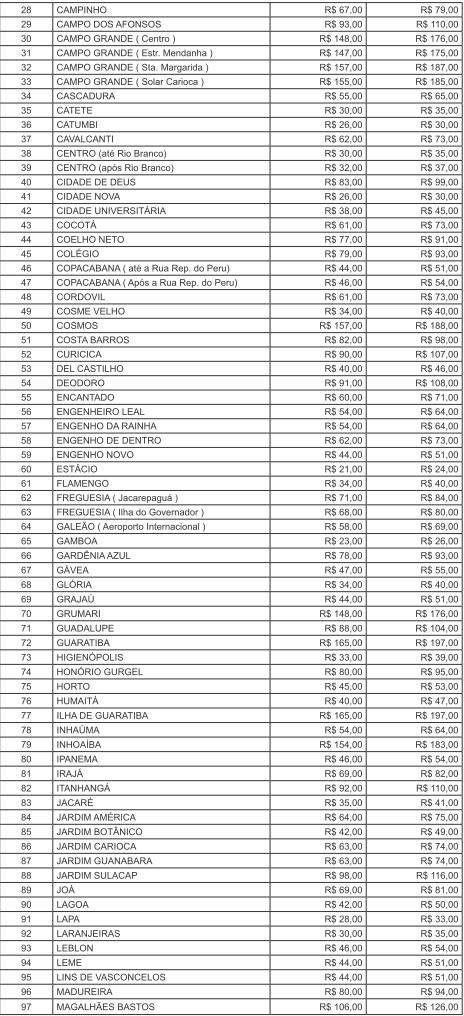 | 28 | CAMPINHO | R$ 67,00 | R$ 79,00 |
|---|---|---|---|
| 29 | CAMPO DOS AFONSOS | R$ 93,00 | R$ 110,00 |
| 30 | CAMPO GRANDE ( Centro ) | R$ 148,00 | R$ 176,00 |
| 31 | CAMPO GRANDE ( Estr. Mendanha ) | R$ 147,00 | R$ 175,00 |
| 32 | CAMPO GRANDE ( Sta. Margarida ) | R$ 157,00 | R$ 187,00 |
| 33 | CAMPO GRANDE ( Solar Carioca ) | R$ 155,00 | R$ 185,00 |
| 34 | CASCADURA | R$ 55,00 | R$ 65,00 |
| 35 | CATETE | R$ 30,00 | R$ 35,00 |
| 36 | CATUMBI | R$ 26,00 | R$ 30,00 |
| 37 | CAVALCANTI | R$ 62,00 | R$ 73,00 |
| 38 | CENTRO (até Rio Branco) | R$ 30,00 | R$ 35,00 |
| 39 | CENTRO (após Rio Branco) | R$ 32,00 | R$ 37,00 |
| 40 | CIDADE DE DEUS | R$ 83,00 | R$ 99,00 |
| 41 | CIDADE NOVA | R$ 26,00 | R$ 30,00 |
| 42 | CIDADE UNIVERSITÁRIA | R$ 38,00 | R$ 45,00 |
| 43 | COCOTÁ | R$ 61,00 | R$ 73,00 |
| 44 | COELHO NETO | R$ 77,00 | R$ 91,00 |
| 45 | COLÉGIO | R$ 79,00 | R$ 93,00 |
| 46 | COPACABANA ( até a Rua Rep. do Peru) | R$ 44,00 | R$ 51,00 |
| 47 | COPACABANA ( Após a Rua Rep. do Peru) | R$ 46,00 | R$ 54,00 |
| 48 | CORDOVIL | R$ 61,00 | R$ 73,00 |
| 49 | COSME VELHO | R$ 34,00 | R$ 40,00 |
| 50 | COSMOS | R$ 157,00 | R$ 188,00 |
| 51 | COSTA BARROS | R$ 82,00 | R$ 98,00 |
| 52 | CURICICA | R$ 90,00 | R$ 107,00 |
| 53 | DEL CASTILHO | R$ 40,00 | R$ 46,00 |
| 54 | DEODORO | R$ 91,00 | R$ 108,00 |
| 55 | ENCANTADO | R$ 60,00 | R$ 71,00 |
| 56 | ENGENHEIRO LEAL | R$ 54,00 | R$ 64,00 |
| 57 | ENGENHO DA RAINHA | R$ 54,00 | R$ 64,00 |
| 58 | ENGENHO DE DENTRO | R$ 62,00 | R$ 73,00 |
| 59 | ENGENHO NOVO | R$ 44,00 | R$ 51,00 |
| 60 | ESTÁCIO | R$ 21,00 | R$ 24,00 |
| 61 | FLAMENGO | R$ 34,00 | R$ 40,00 |
| 62 | FREGUESIA ( Jacarepaguá ) | R$ 71,00 | R$ 84,00 |
| 63 | FREGUESIA ( Ilha do Governador ) | R$ 68,00 | R$ 80,00 |
| 64 | GALEÃO ( Aeroporto Internacional ) | R$ 58,00 | R$ 69,00 |
| 65 | GAMBOA | R$ 23,00 | R$ 26,00 |
| 66 | GARDÊNIA AZUL | R$ 78,00 | R$ 93,00 |
| 67 | GÁVEA | R$ 47,00 | R$ 55,00 |
| 68 | GLÓRIA | R$ 34,00 | R$ 40,00 |
| 69 | GRAJAÚ | R$ 44,00 | R$ 51,00 |
| 70 | GRUMARI | R$ 148,00 | R$ 176,00 |
| 71 | GUADALUPE | R$ 88,00 | R$ 104,00 |
| 72 | GUARATIBA | R$ 165,00 | R$ 197,00 |
| 73 | HIGIENÓPOLIS | R$ 33,00 | R$ 39,00 |
| 74 | HONÓRIO GURGEL | R$ 80,00 | R$ 95,00 |
| 75 | HORTO | R$ 45,00 | R$ 53,00 |
| 76 | HUMAITÁ | R$ 40,00 | R$ 47,00 |
| 77 | ILHA DE GUARATIBA | R$ 165,00 | R$ 197,00 |
| 78 | INHAÚMA | R$ 54,00 | R$ 64,00 |
| 79 | INHOAÍBA | R$ 154,00 | R$ 183,00 |
| 80 | IPANEMA | R$ 46,00 | R$ 54,00 |
| 81 | IRAJÁ | R$ 69,00 | R$ 82,00 |
| 82 | ITANHANGÁ | R$ 92,00 | R$ 110,00 |
| 83 | JACARÉ | R$ 35,00 | R$ 41,00 |
| 84 | JARDIM AMÉRICA | R$ 64,00 | R$ 75,00 |
| 85 | JARDIM BOTÂNICO | R$ 42,00 | R$ 49,00 |
| 86 | JARDIM CARIOCA | R$ 63,00 | R$ 74,00 |
| 87 | JARDIM GUANABARA | R$ 63,00 | R$ 74,00 |
| 88 | JARDIM SULACAP | R$ 98,00 | R$ 116,00 |
| 89 | JOÁ | R$ 69,00 | R$ 81,00 |
| 90 | LAGOA | R$ 42,00 | R$ 50,00 |
| 91 | LAPA | R$ 28,00 | R$ 33,00 |
| 92 | LARANJEIRAS | R$ 30,00 | R$ 35,00 |
| 93 | LEBLON | R$ 46,00 | R$ 54,00 |
| 94 | LEME | R$ 44,00 | R$ 51,00 |
| 95 | LINS DE VASCONCELOS | R$ 44,00 | R$ 51,00 |
| 96 | MADUREIRA | R$ 80,00 | R$ 94,00 |
| 97 | MAGALHÃES BASTOS | R$ 106,00 | R$ 126,00 |